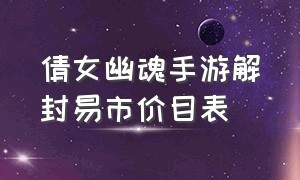 倩女幽魂手游解封易市价目表